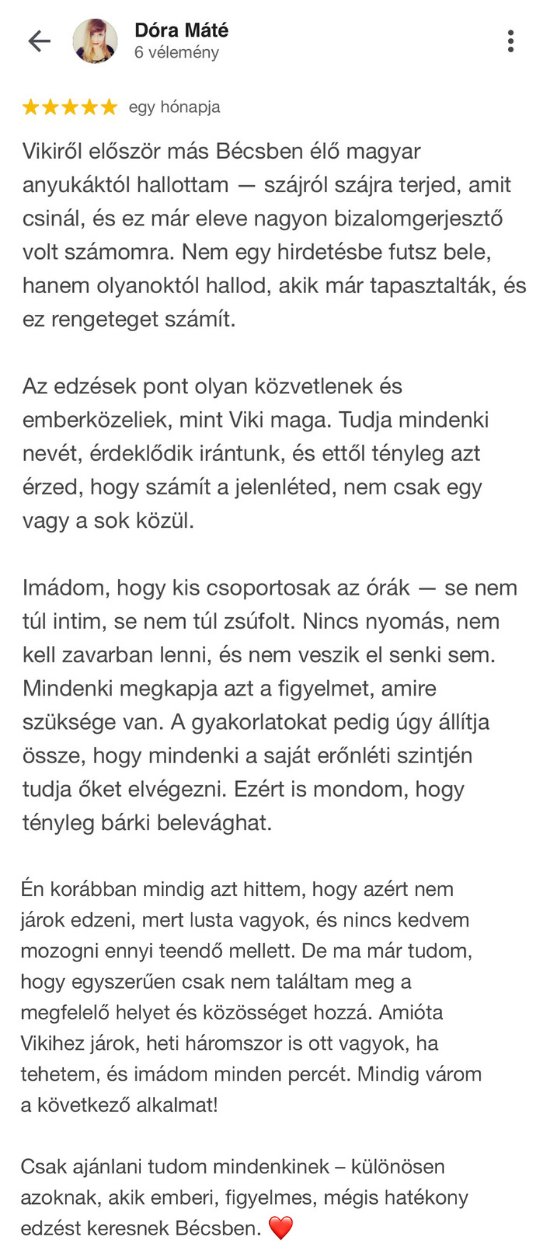 Dóra Máté
6 vélemény

★★★★★ egy hónapja

Vikiről először más Bécsben élő magyar anyukáktól hallottam — szájról szájra terjed, amit csinál, és ez már eleve nagyon bizalomgerjesztő volt számomra. Nem egy hirdetésbe futsz bele, hanem olyanoktól hallod, akik már tapasztalták, és ez rengeteget számít.

Az edzések pont olyan közvetlenek és emberközeliek, mint Viki maga. Tudja mindenki nevét, érdeklődik irántunk, és ettől tényleg azt érzed, hogy számít a jelenléted, nem csak egy vagy a sok közül.

Imádom, hogy kis csoportosak az órák — se nem túl intim, se nem túl zsúfolt. Nincs nyomás, nem kell zavarban lenni, és nem veszik el senki sem. Mindenki megkapja azt a figyelmet, amire szüksége van. A gyakorlatokat pedig úgy állítja össze, hogy mindenki a saját erőnléti szintjén tudja őket elvégezni. Ezért is mondom, hogy tényleg bárki belevághat.

Én korábban mindig azt hittem, hogy azért nem járok edzeni, mert lusta vagyok, és nincs kedvem mozogni ennyi teendő mellett. De ma már tudom, hogy egyszerűen csak nem találtam meg a megfelelő helyet és közösséget hozzá. Amióta Vikihez járok, heti háromszor is ott vagyok, ha tehetem, és imádom minden percét. Mindig várom a következő alkalmat!

Csak ajánlani tudom mindenkinek – különösen azoknak, akik emberi, figyelmes, mégis hatékony edzést keresnek Bécsben. ❤️